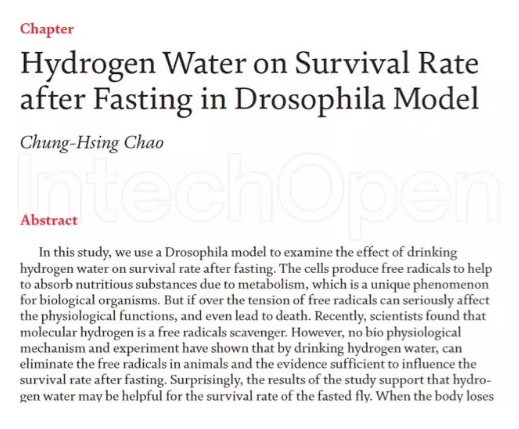 Chapter

Hydrogen Water on Survival Rate after Fasting in Drosophila Model

Chung-Hsing Chao

IntechOpen

Abstract

In this study, we use a Drosophila model to examine the effect of drinking hydrogen water on survival rate after fasting. The cells produce free radicals to help to absorb nutritious substances due to metabolism, which is a unique phenomenon for biological organisms. But if over the tension of free radicals can seriously affect the physiological functions, and even lead to death. Recently, scientists found that molecular hydrogen is a free radicals scavenger. However, no bio physiological mechanism and experiment have shown that by drinking hydrogen water, can eliminate the free radicals in animals and the evidence sufficient to influence the survival rate after fasting. Surprisingly, the results of the study support that hydrogen water may be helpful for the survival rate of the fasted fly. When the body loses